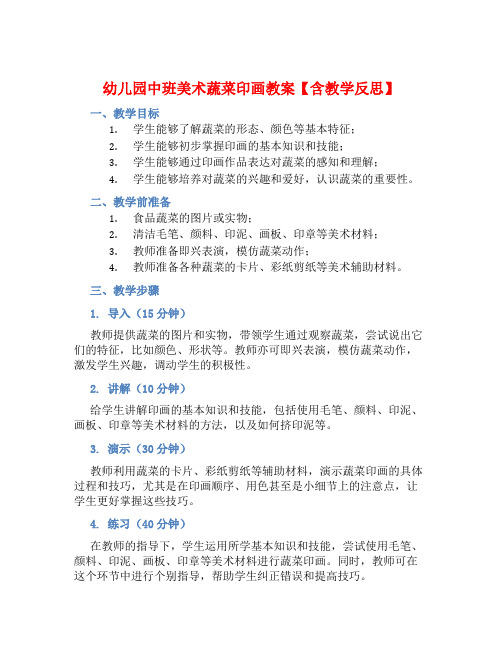 幼儿园中班美术蔬菜印画教案【含教学反思】

一、教学目标

1. 学生能够了解蔬菜的形态、颜色等基本特征；
2. 学生能够初步掌握印画的基本知识和技能；
3. 学生能够通过印画作品表达对蔬菜的感知和理解；
4. 学生能够培养对蔬菜的兴趣和爱好，认识蔬菜的重要性。

二、教学前准备

1. 食品蔬菜的图片或实物；
2. 清洁毛笔、颜料、印泥、画板、印章等美术材料；
3. 教师准备即兴表演，模仿蔬菜动作；
4. 教师准备各种蔬菜的卡片、彩纸剪纸等美术辅助材料。

三、教学步骤

1. 导入（15 分钟）

教师提供蔬菜的图片和实物，带领学生通过观察蔬菜，尝试说出它们的特征，比如颜色、形状等。教师亦可即兴表演，模仿蔬菜动作，激发学生兴趣，调动学生的积极性。

2. 讲解（10 分钟）

给学生讲解印画的基本知识和技能，包括使用毛笔、颜料、印泥、画板、印章等美术材料的方法，以及如何挤印泥等。

3. 演示（30 分钟）

教师利用蔬菜的卡片、彩纸剪纸等辅助材料，演示蔬菜印画的具体过程和技巧，尤其是在印画顺序、用色甚至是小细节上的注意点，让学生更好掌握这些技巧。

4. 练习（40 分钟）

在教师的指导下，学生运用所学基本知识和技能，尝试使用毛笔、颜料、印泥、画板、印章等美术材料进行蔬菜印画。同时，教师可在这个环节中进行个别指导，帮助学生纠正错误和提高技巧。